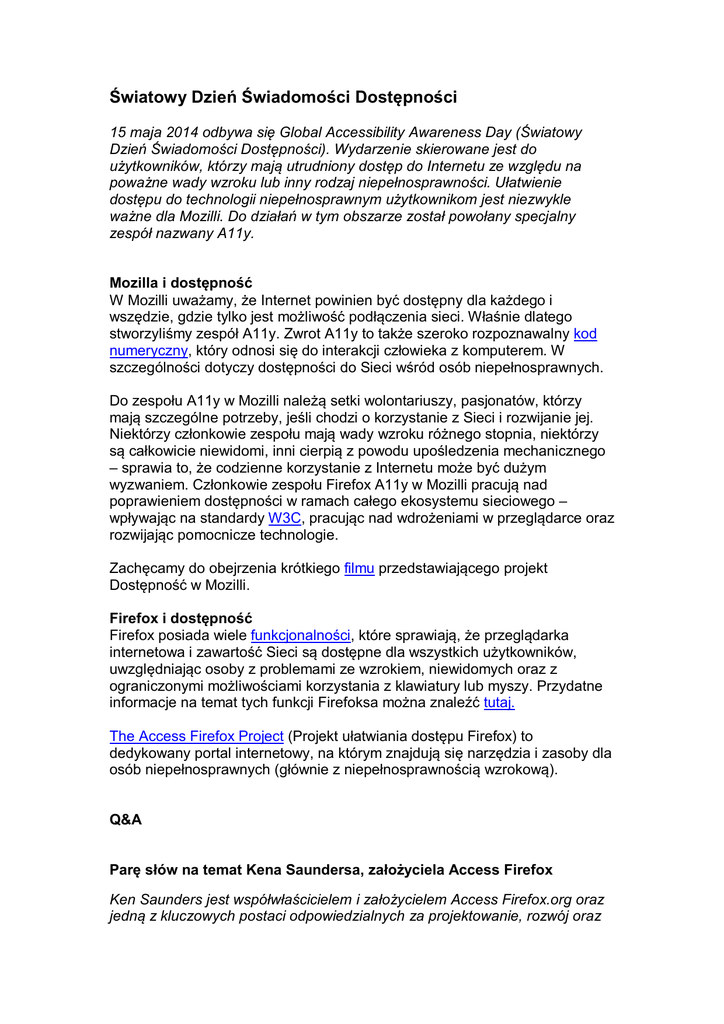 Światowy Dzień Świadomości Dostępności

15 maja 2014 odbywa się Global Accessibility Awareness Day (Światowy Dzień Świadomości Dostępności). Wydarzenie skierowane jest do użytkowników, którzy mają utrudniony dostęp do Internetu ze względu na poważne wady wzroku lub inny rodzaj niepełnosprawności. Ułatwienie dostępu do technologii niepełnosprawnym użytkownikom jest niezwykle ważne dla Mozilli. Do działań w tym obszarze został powołany specjalny zespół nazwany A11y.

Mozilla i dostępność
W Mozilli uważamy, że Internet powinien być dostępny dla każdego i wszędzie, gdzie tylko jest możliwość podłączenia sieci. Właśnie dlatego stworzyliśmy zespół A11y. Zwrot A11y to także szeroko rozpoznawalny kod numeryczny, który odnosi się do interakcji człowieka z komputerem. W szczególności dotyczy dostępności do Sieci wśród osób niepełnosprawnych.

Do zespołu A11y w Mozilli należą setki wolontariuszy, pasjonatów, którzy mają szczególne potrzeby, jeśli chodzi o korzystanie z Sieci i rozwijanie jej. Niektórzy członkowie zespołu mają wady wzroku różnego stopnia, niektórzy są całkowicie niewidomi, inni cierpią z powodu upośledzenia mechanicznego – sprawia to, że codzienne korzystanie z Internetu może być dużym wyzwaniem. Członkowie zespołu Firefox A11y w Mozilli pracują nad poprawieniem dostępności w ramach całego ekosystemu sieciowego – wpływając na standardy W3C, pracując nad wdrożeniami w przeglądarce oraz rozwijając pomocnicze technologie.

Zachęcamy do obejrzenia krótkiego filmu przedstawiającego projekt Dostępność w Mozilli.

Firefox i dostępność
Firefox posiada wiele funkcjonalności, które sprawiają, że przeglądarka internetowa i zawartość Sieci są dostępne dla wszystkich użytkowników, uwzględniając osoby z problemami ze wzrokiem, niewidomych oraz z ograniczonymi możliwościami korzystania z klawiatury lub myszy. Przydatne informacje na temat tych funkcji Firefoksa można znaleźć tutaj.

The Access Firefox Project (Projekt ułatwiania dostępu Firefox) to dedykowany portal internetowy, na którym znajdują się narzędzia i zasoby dla osób niepełnosprawnych (głównie z niepełnosprawnością wzrokową).

Q&A

Parę słów na temat Kena Saundersa, założyciela Access Firefox

Ken Saunders jest współwłaścicielem i założycielem Access Firefox.org oraz jedną z kluczowych postaci odpowiedzialnych za projektowanie, rozwój oraz